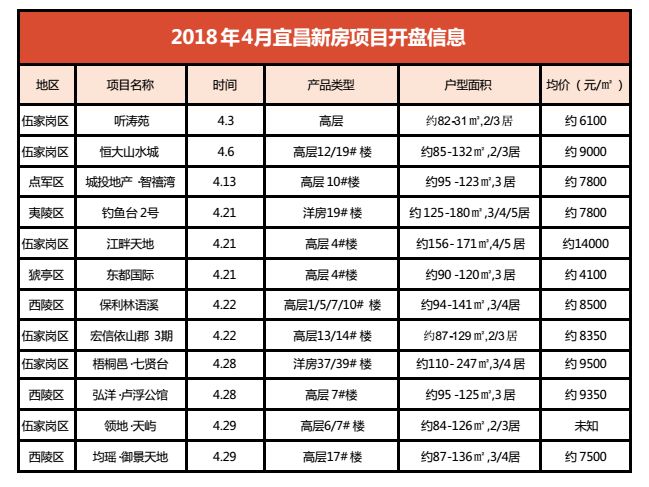 2018年4月宜昌新房项目开盘信息

| 地区 | 项目名称 | 时间 | 产品类型 | 户型面积 | 均价（元/㎡） |
|---|---|---|---|---|---|
| 伍家岗区 | 听涛苑 | 4.3 | 高层 | 约82-31㎡,2/3居 | 约6100 |
| 伍家岗区 | 恒大山水城 | 4.6 | 高层12/19#楼 | 约85-132㎡,2/3居 | 约9000 |
| 点军区 | 城投地产·智禧湾 | 4.13 | 高层10#楼 | 约95-123㎡,3居 | 约7800 |
| 夷陵区 | 钓鱼台2号 | 4.21 | 洋房19#楼 | 约125-180㎡,3/4/5居 | 约7800 |
| 伍家岗区 | 江畔天地 | 4.21 | 高层4#楼 | 约156-171㎡,4/5居 | 约14000 |
| 猇亭区 | 东都国际 | 4.21 | 高层4#楼 | 约90-120㎡,3居 | 约4100 |
| 西陵区 | 保利林语溪 | 4.22 | 高层1/5/7/10#楼 | 约94-141㎡,3/4居 | 约8500 |
| 伍家岗区 | 宏信依山郡 3期 | 4.22 | 高层13/14#楼 | 约87-129㎡,2/3居 | 约8350 |
| 伍家岗区 | 梧桐邑·七贤台 | 4.28 | 洋房37/39#楼 | 约110-247㎡,3/4居 | 约9500 |
| 西陵区 | 弘洋·卢浮公馆 | 4.28 | 高层7#楼 | 约95-125㎡,3居 | 约9350 |
| 伍家岗区 | 领地·天屿 | 4.29 | 高层6/7#楼 | 约84-126㎡,2/3居 | 未知 |
| 西陵区 | 均瑶·御景天地 | 4.29 | 高层17#楼 | 约87-136㎡,3/4居 | 约7500 |